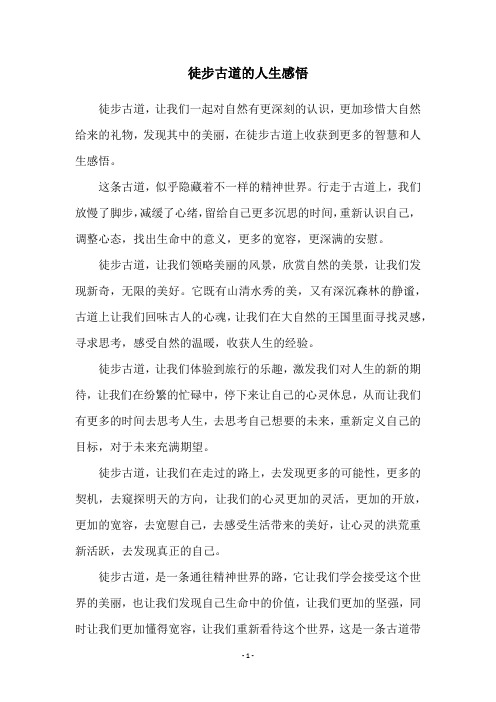 徒步古道的人生感悟

徒步古道，让我们一起对自然有更深刻的认识，更加珍惜大自然给来的礼物，发现其中的美丽，在徒步古道上收获到更多的智慧和人生感悟。

这条古道，似乎隐藏着不一样的精神世界。行走于古道上，我们放慢了脚步，减缓了心绪，留给自己更多沉思的时间，重新认识自己，调整心态，找出生命中的意义，更多的宽容，更深满的安慰。

徒步古道，让我们领略美丽的风景，欣赏自然的美景，让我们发现新奇，无限的美好。它既有山清水秀的美，又有深沉森林的静谧，古道上让我们回味古人的心魂，让我们在大自然的王国里面寻找灵感，寻求思考，感受自然的温暖，收获人生的经验。

徒步古道，让我们体验到旅行的乐趣，激发我们对人生的新的期待，让我们在纷繁的忙碌中，停下来让自己的心灵休息，从而让我们有更多的时间去思考人生，去思考自己想要的未来，重新定义自己的目标，对于未来充满期望。

徒步古道，让我们在走过的路上，去发现更多的可能性，更多的契机，去窥探明天的方向，让我们的心灵更加的灵活，更加的开放，更加的宽容，去宽慰自己，去感受生活带来的美好，让心灵的洪荒重新活跃，去发现真正的自己。

徒步古道，是一条通往精神世界的路，它让我们学会接受这个世界的美丽，也让我们发现自己生命中的价值，让我们更加的坚强，同时让我们更加懂得宽容，让我们重新看待这个世界，这是一条古道带

- 1 -